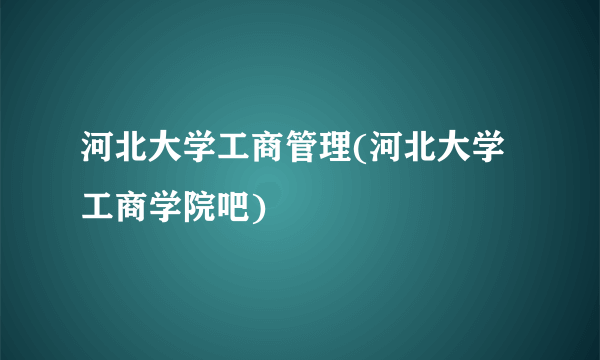 河北大学工商管理(河北大学工商学院吧)